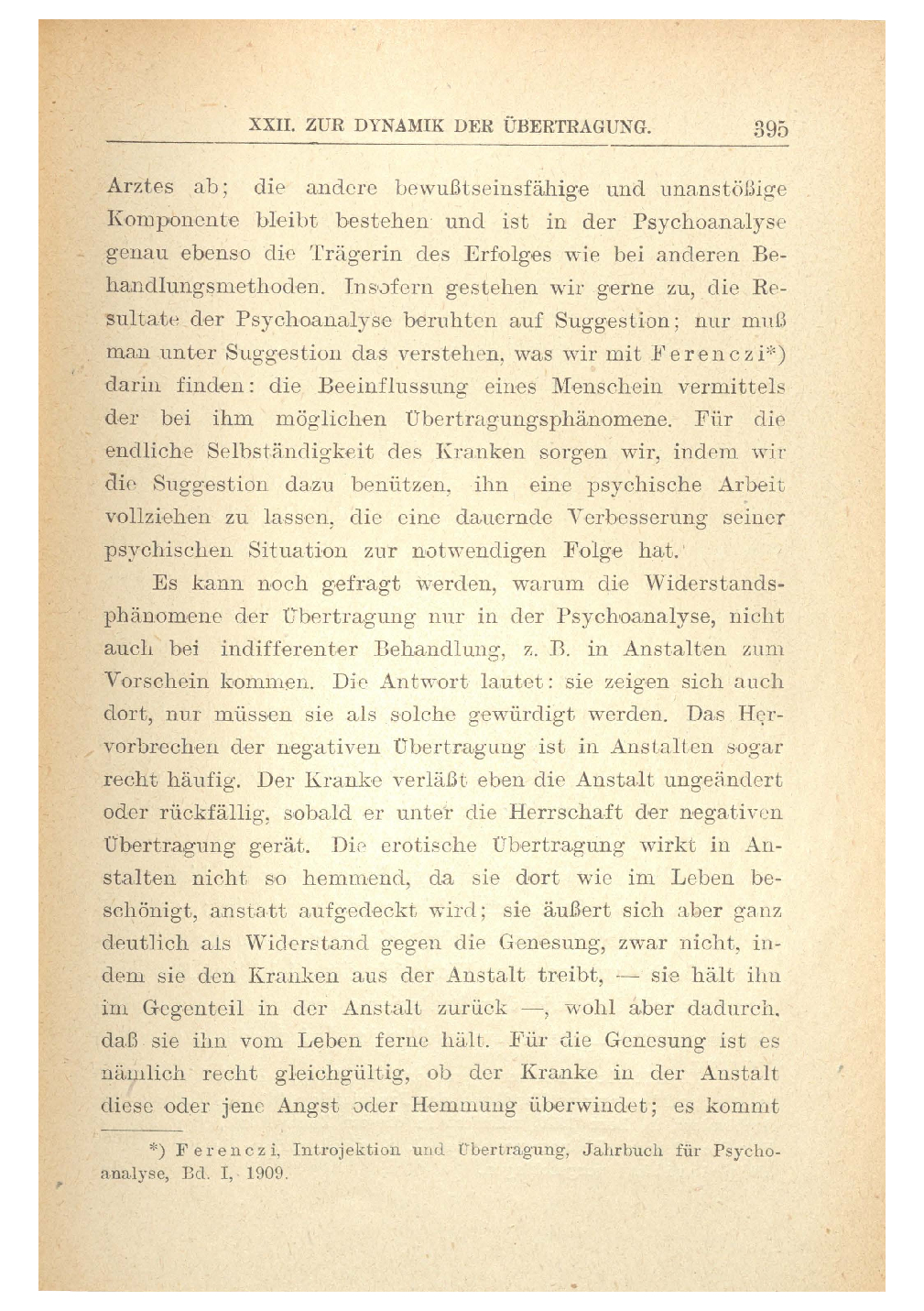 XXII. ZUR DYNAMIK DER ÜBERTRAGUNG. 395

Arztes ab; die andere bewußtseinsfähige und unanstößige Komponente bleibt bestehen und ist in der Psychoanalyse genau ebenso die Trägerin des Erfolges wie bei anderen Behandlungsmethoden. Insofern gestehen wir gerne zu, die Resultate der Psychoanalyse beruhten auf Suggestion; nur muß man unter Suggestion das verstehen, was wir mit Ferenczi*) darin finden: die Beeinflussung eines Menschein vermittels der bei ihm möglichen Übertragungsphänomene. Für die endliche Selbständigkeit des Kranken sorgen wir, indem wir die Suggestion dazu benützen, ihn eine psychische Arbeit vollziehen zu lassen, die eine dauernde Verbesserung seiner psychischen Situation zur notwendigen Folge hat.

Es kann noch gefragt werden, warum die Widerstandsphänomene der Übertragung nur in der Psychoanalyse, nicht auch bei indifferenter Behandlung, z. B. in Anstalten zum Vorschein kommen. Die Antwort lautet: sie zeigen sich auch dort, nur müssen sie als solche gewürdigt werden. Das Hervorbrechen der negativen Übertragung ist in Anstalten sogar recht häufig. Der Kranke verläßt eben die Anstalt ungeändert oder rückfällig, sobald er unter die Herrschaft der negativen Übertragung gerät. Die erotische Übertragung wirkt in Anstalten nicht so hemmend, da sie dort wie im Leben beschönigt, anstatt aufgedeckt wird; sie äußert sich aber ganz deutlich als Widerstand gegen die Genesung, zwar nicht, indem sie den Kranken aus der Anstalt treibt, — sie hält ihn im Gegenteil in der Anstalt zurück —, wohl aber dadurch, daß sie ihn vom Leben ferne hält. Für die Genesung ist es nämlich recht gleichgültig, ob der Kranke in der Anstalt diese oder jene Angst oder Hemmung überwindet; es kommt

*) Ferenczi, Introjektion und Übertragung, Jahrbuch für Psychoanalyse, Bd. I, 1909.